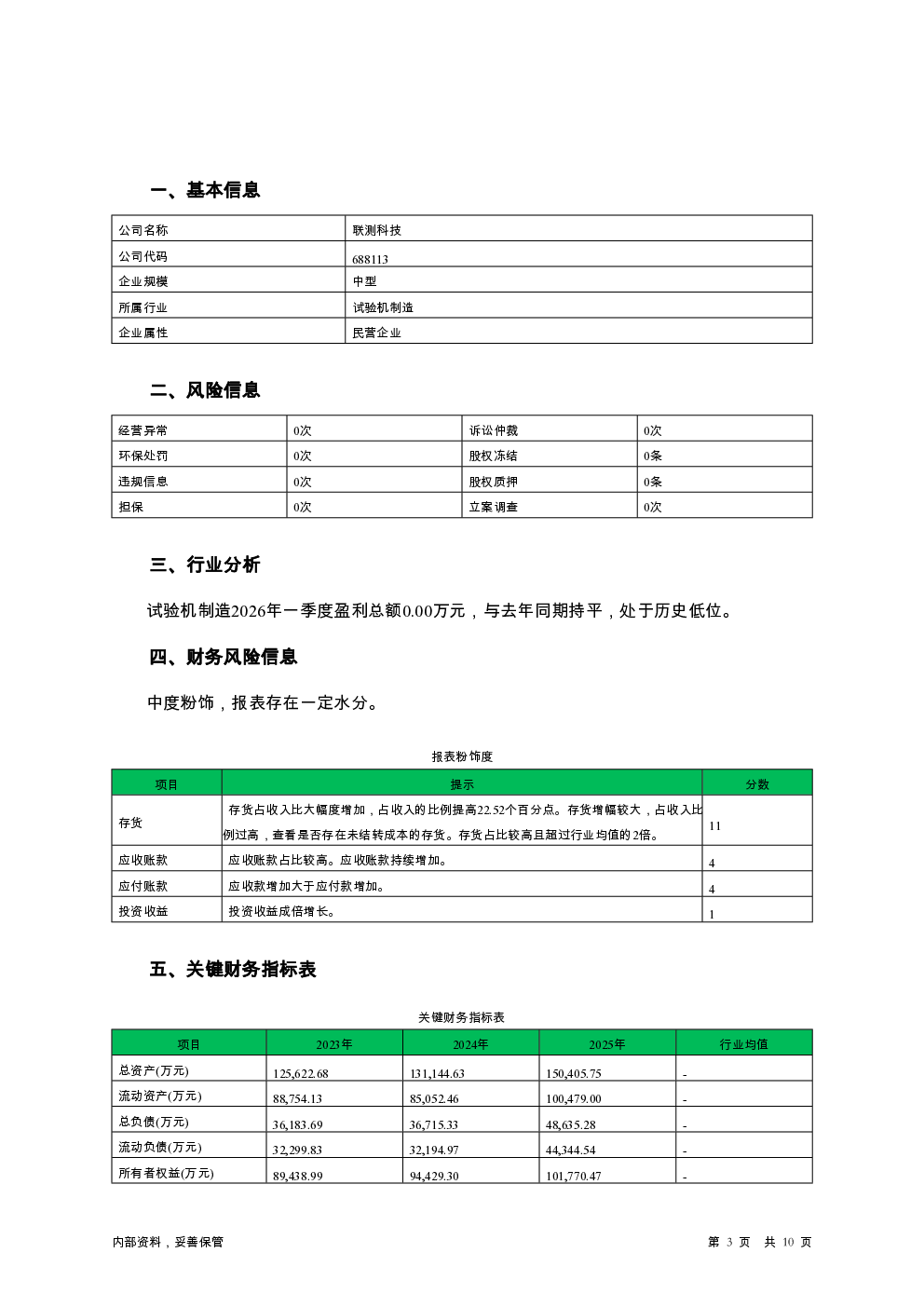 一、基本信息

| 公司名称 | 联测科技 |
|---|---|
| 公司代码 | 688113 |
| 企业规模 | 中型 |
| 所属行业 | 试验机制造 |
| 企业属性 | 民营企业 |

二、风险信息

| 经营异常 | 0次 | 诉讼仲裁 | 0次 |
|---|---|---|---|
| 环保处罚 | 0次 | 股权冻结 | 0条 |
| 违规信息 | 0次 | 股权质押 | 0条 |
| 担保 | 0次 | 立案调查 | 0次 |

三、行业分析

试验机制造2026年一季度盈利总额0.00万元，与去年同期持平，处于历史低位。

四、财务风险信息

中度粉饰，报表存在一定水分。

报表粉饰度

| 项目 | 提示 | 分数 |
|---|---|---|
| 存货 | 存货占收入比大幅度增加，占收入的比例提高22.52个百分点。存货增幅较大，占收入比例过高，查看是否存在未结转成本的存货。存货占比较高且超过行业均值的2倍。 | 11 |
| 应收账款 | 应收账款占比较高。应收账款持续增加。 | 4 |
| 应付账款 | 应收款增加大于应付款增加。 | 4 |
| 投资收益 | 投资收益成倍增长。 | 1 |

五、关键财务指标表

关键财务指标表

| 项目 | 2023年 | 2024年 | 2025年 | 行业均值 |
|---|---|---|---|---|
| 总资产(万元) | 125,622.68 | 131,144.63 | 150,405.75 | - |
| 流动资产(万元) | 88,754.13 | 85,052.46 | 100,479.00 | - |
| 总负债(万元) | 36,183.69 | 36,715.33 | 48,635.28 | - |
| 流动负债(万元) | 32,299.83 | 32,194.97 | 44,344.54 | - |
| 所有者权益(万元) | 89,438.99 | 94,429.30 | 101,770.47 | - |

内部资料，妥善保管

第 3 页 共 10 页